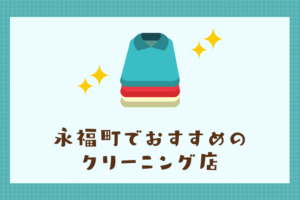 永福町でおすすめの
クリーニング店